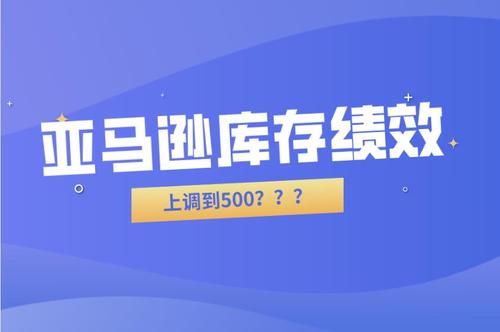 亚马逊库存绩效

上调到500？？？